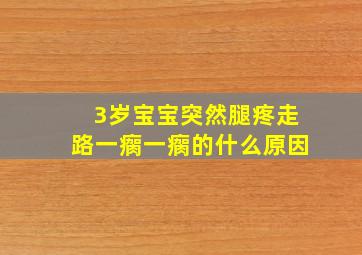 3岁宝宝突然腿疼走路一瘸一瘸的什么原因